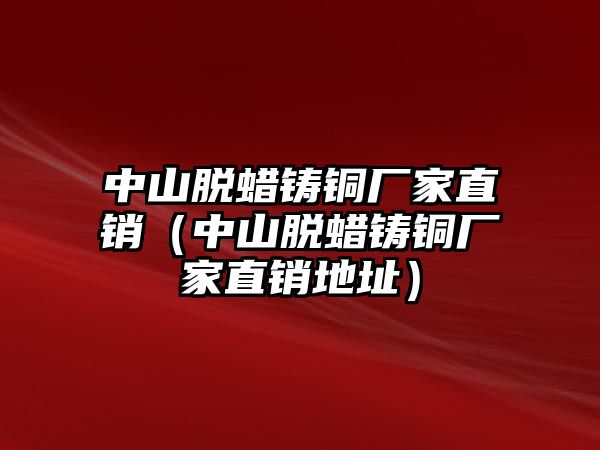 中山脱蜡铸铜厂家直销（中山脱蜡铸铜厂家直销地址）